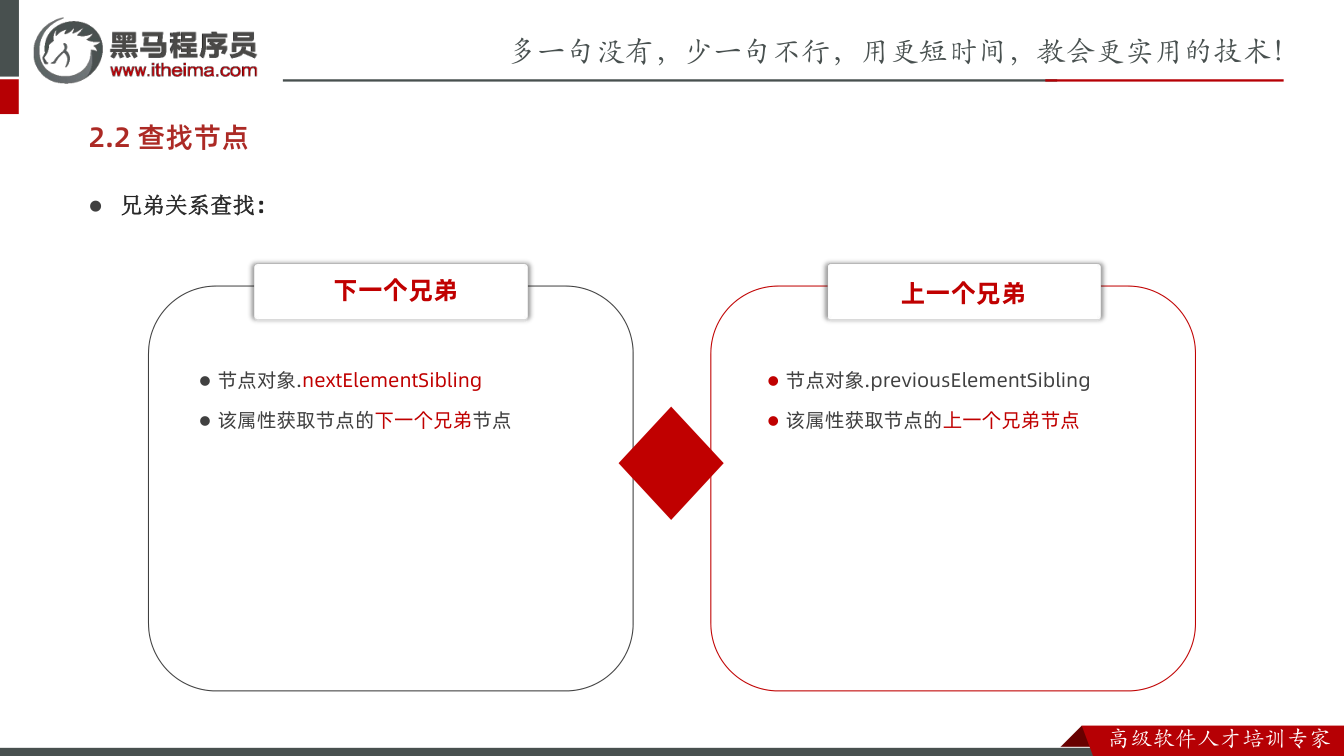 黑马程序员
www.itheima.com

多一句没有，少一句不行，用更短时间，教会更实用的技术!

2.2 查找节点

• 兄弟关系查找：

下一个兄弟

• 节点对象.nextElementSibling
• 该属性获取节点的下一个兄弟节点

上一个兄弟

• 节点对象.previousElementSibling
• 该属性获取节点的上一个兄弟节点

高级软件人才培训专家